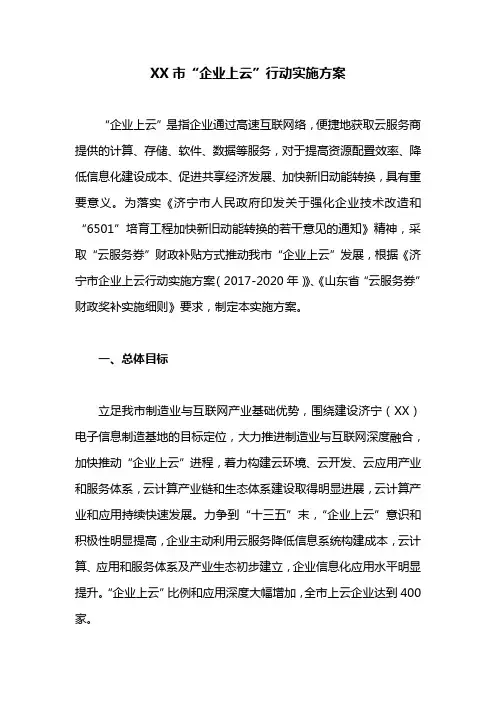 XX 市“企业上云”行动实施方案

“企业上云”是指企业通过高速互联网络，便捷地获取云服务商提供的计算、存储、软件、数据等服务，对于提高资源配置效率、降低信息化建设成本、促进共享经济发展、加快新旧动能转换，具有重要意义。为落实《济宁市人民政府印发关于强化企业技术改造和“6501”培育工程加快新旧动能转换的若干意见的通知》精神，采取“云服务券”财政补贴方式推动我市“企业上云”发展，根据《济宁市企业上云行动实施方案（2017-2020 年）》、《山东省“云服务券”财政奖补实施细则》要求，制定本实施方案。

一、总体目标

立足我市制造业与互联网产业基础优势，围绕建设济宁（XX）电子信息制造基地的目标定位，大力推进制造业与互联网深度融合，加快推动“企业上云”进程，着力构建云环境、云开发、云应用产业和服务体系，云计算产业链和生态体系建设取得明显进展，云计算产业和应用持续快速发展。力争到“十三五”末，“企业上云”意识和积极性明显提高，企业主动利用云服务降低信息系统构建成本，云计算、应用和服务体系及产业生态初步建立，企业信息化应用水平明显提升。“企业上云”比例和应用深度大幅增加，全市上云企业达到 400 家。